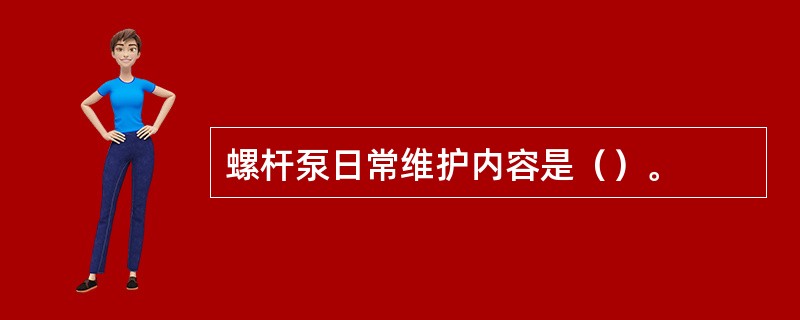 螺杆泵日常维护内容是（）。